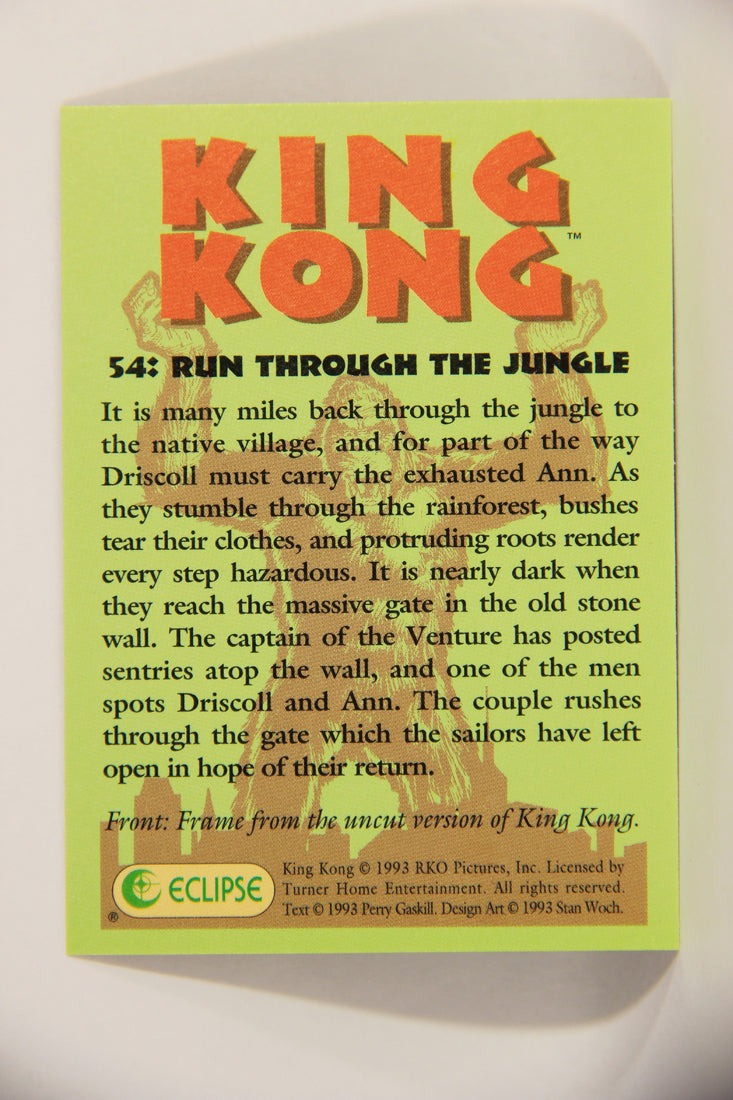 KING KONG™

54: RUN THROUGH THE JUNGLE

It is many miles back through the jungle to the native village, and for part of the way Driscoll must carry the exhausted Ann. As they stumble through the rainforest, bushes tear their clothes, and protruding roots render every step hazardous. It is nearly dark when they reach the massive gate in the old stone wall. The captain of the Venture has posted sentries atop the wall, and one of the men spots Driscoll and Ann. The couple rushes through the gate which the sailors have left open in hope of their return.

Front: Frame from the uncut version of King Kong.

ECLIPSE ®

King Kong © 1993 RKO Pictures, Inc. Licensed by Turner Home Entertainment. All rights reserved. Text © 1993 Perry Gaskill. Design Art © 1993 Stan Woch.